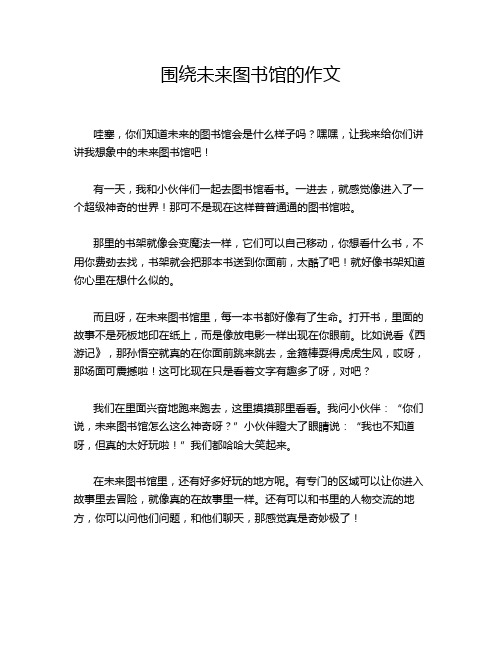 围绕未来图书馆的作文

哇塞，你们知道未来的图书馆会是什么样子吗？嘿嘿，让我来给你们讲讲我想象中的未来图书馆吧！

有一天，我和小伙伴们一起去图书馆看书。一进去，就感觉像进入了一个超级神奇的世界！那可不是现在这样普普通通的图书馆啦。

那里的书架就像会变魔法一样，它们可以自己移动，你想看什么书，不用你费劲去找，书架就会把那本书送到你面前，太酷了吧！就好像书架知道你心里在想什么似的。

而且呀，在未来图书馆里，每一本书都好像有了生命。打开书，里面的故事不是死板地印在纸上，而是像放电影一样出现在你眼前。比如说看《西游记》，那孙悟空就真的在你面前跳来跳去，金箍棒耍得虎虎生风，哎呀，那场面可震撼啦！这可比现在只是看着文字有趣多了呀，对吧？

我们在里面兴奋地跑来跑去，这里摸摸那里看看。我问小伙伴：“你们说，未来图书馆怎么这么神奇呀？”小伙伴瞪大了眼睛说：“我也不知道呀，但真的太好玩啦！”我们都哈哈大笑起来。

在未来图书馆里，还有好多好玩的地方呢。有专门的区域可以让你进入故事里去冒险，就像真的在故事里一样。还有可以和书里的人物交流的地方，你可以问他们问题，和他们聊天，那感觉真是奇妙极了！